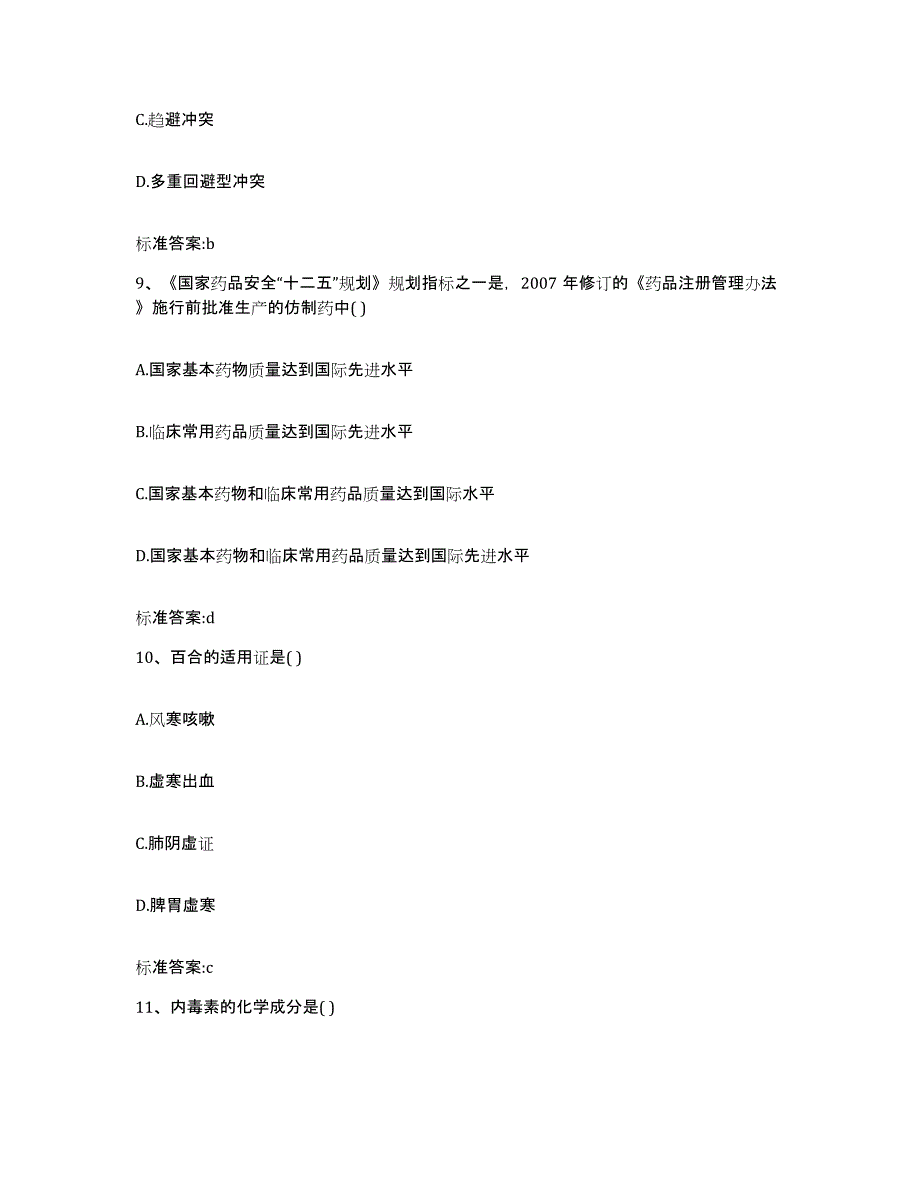 C.趋避冲突

D.多重回避型冲突

标准答案:b

9、《国家药品安全“十二五”规划》规划指标之一是，2007 年修订的《药品注册管理办法》施行前批准生产的仿制药中( )

A.国家基本药物质量达到国际先进水平

B.临床常用药品质量达到国际先进水平

C.国家基本药物和临床常用药品质量达到国际水平

D.国家基本药物和临床常用药品质量达到国际先进水平

标准答案:d

10、百合的适用证是( )

A.风寒咳嗽

B.虚寒出血

C.肺阴虚证

D.脾胃虚寒

标准答案:c

11、内毒素的化学成分是( )